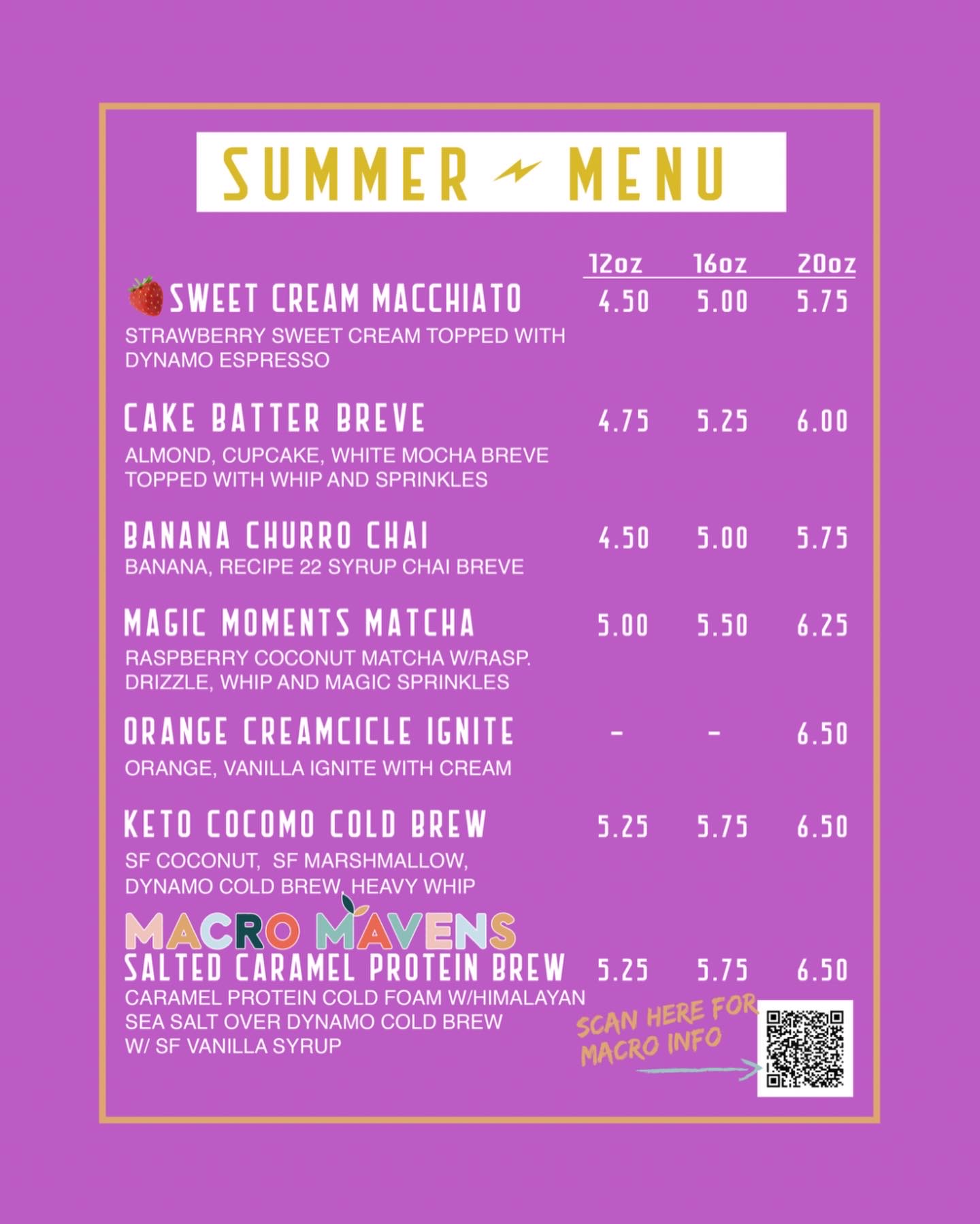 SUMMER MENU

12oz 16oz 20oz

SWEET CREAM MACCHIATO 4.50 5.00 5.75

STRAWBERRY SWEET CREAM TOPPED WITH DYNAMO ESPRESSO

CAKE BATTER BREVE 4.75 5.25 6.00

ALMOND, CUPCAKE, WHITE MOCHA BREVE TOPPED WITH WHIP AND SPRINKLES

BANANA CHURRO CHAI 4.50 5.00 5.75

BANANA, RECIPE 22 SYRUP CHAI BREVE

MAGIC MOMENTS MATCHA 5.00 5.50 6.25

RASPBERRY COCONUT MATCHA W/RASP. DRIZZLE, WHIP AND MAGIC SPRINKLES

ORANGE CREAMCICLE IGNITE - - 6.50

ORANGE, VANILLA IGNITE WITH CREAM

KETO COCOMO COLD BREW 5.25 5.75 6.50

SF COCONUT, SF MARSHMALLOW, DYNAMO COLD BREW, HEAVY WHIP

MACRO MAVENS

SALTED CARAMEL PROTEIN BREW 5.25 5.75 6.50

CARAMEL PROTEIN COLD FOAM W/HIMALAYAN SEA SALT OVER DYNAMO COLD BREW W/ SF VANILLA SYRUP

SCAN HERE FOR MACRO INFO